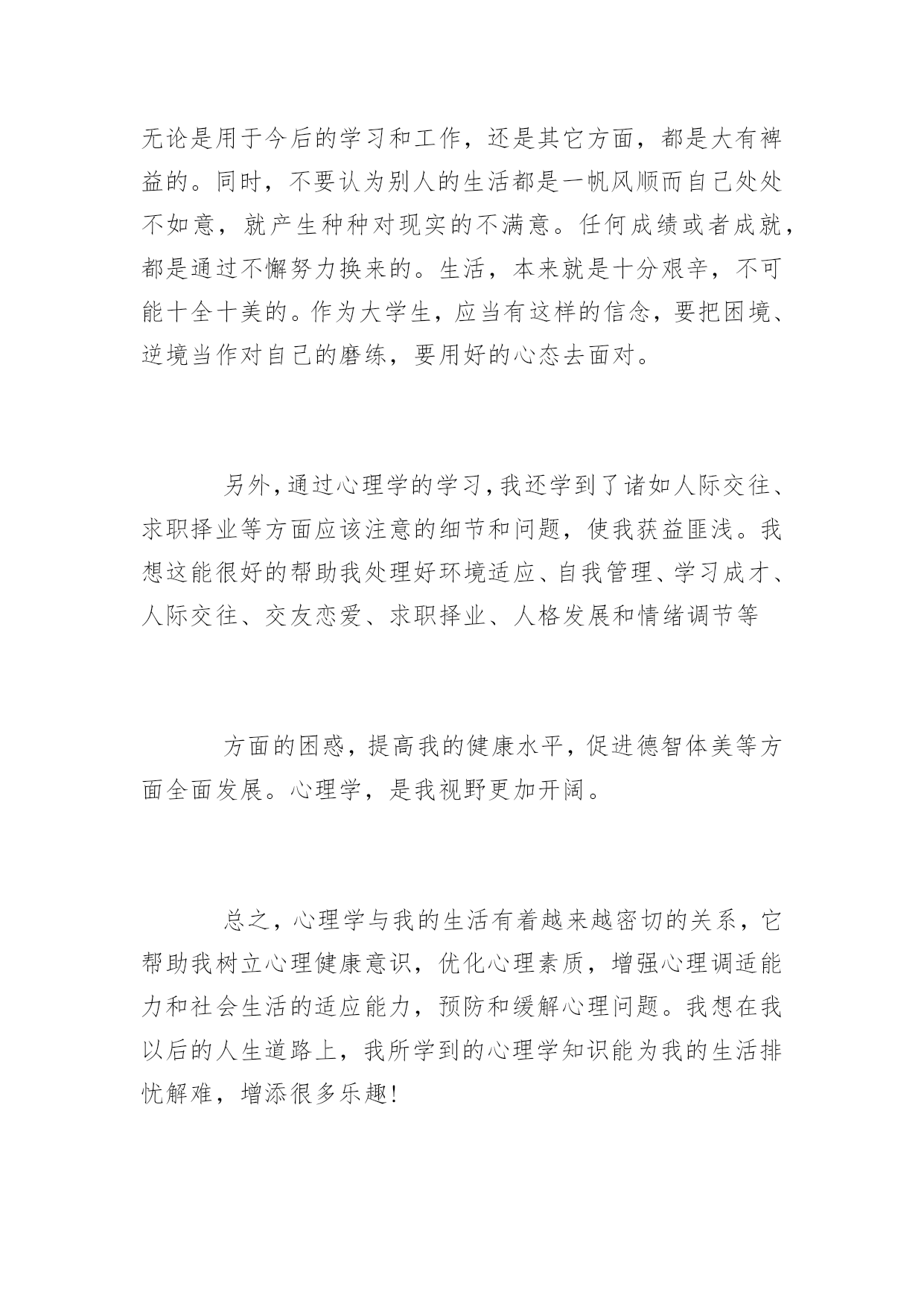 无论是用于今后的学习和工作，还是其它方面，都是大有裨益的。同时，不要认为别人的生活都是一帆风顺而自己处处不如意，就产生种种对现实的不满意。任何成绩或者成就，都是通过不懈努力换来的。生活，本来就是十分艰辛，不可能十全十美的。作为大学生，应当有这样的信念，要把困境、逆境当作对自己的磨练，要用好的心态去面对。

另外，通过心理学的学习，我还学到了诸如人际交往、求职择业等方面应该注意的细节和问题，使我获益匪浅。我想这能很好的帮助我处理好环境适应、自我管理、学习成才、人际交往、交友恋爱、求职择业、人格发展和情绪调节等

方面的困惑，提高我的健康水平，促进德智体美等方面全面发展。心理学，是我视野更加开阔。

总之，心理学与我的生活有着越来越密切的关系，它帮助我树立心理健康意识，优化心理素质，增强心理调适能力和社会生活的适应能力，预防和缓解心理问题。我想在我以后的人生道路上，我所学到的心理学知识能为我的生活排忧解难，增添很多乐趣！